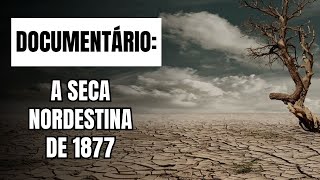 DOCUMENTÁRIO:

A SECA NORDESTINA DE 1877